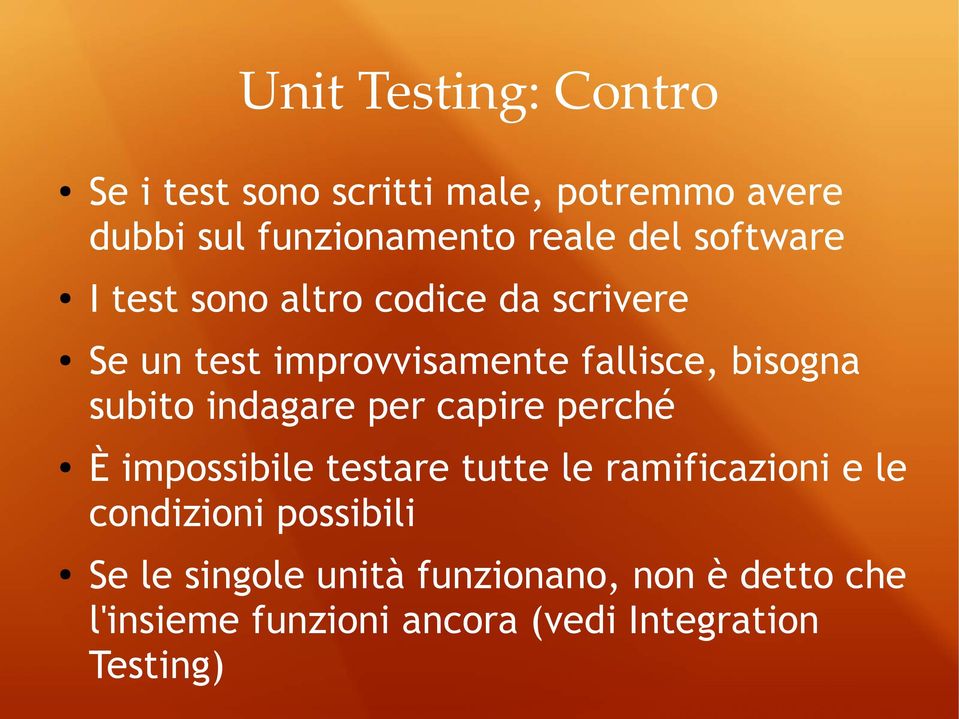 Unit Testing: Contro

• Se i test sono scritti male, potremmo avere dubbi sul funzionamento reale del software

• I test sono altro codice da scrivere

• Se un test improvvisamente fallisce, bisogna subito indagare per capire perché

• È impossibile testare tutte le ramificazioni e le condizioni possibili

• Se le singole unità funzionano, non è detto che l'insieme funzioni ancora (vedi Integration Testing)